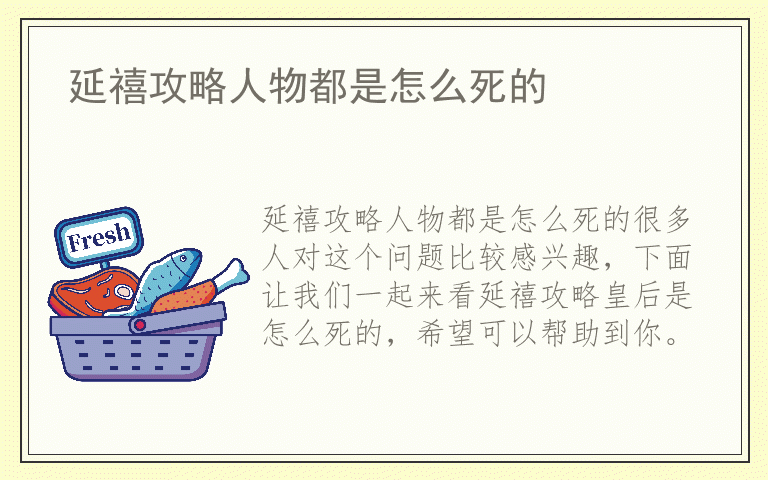 延禧攻略人物都是怎么死的

Fresh

延禧攻略人物都是怎么死的很多人对这个问题比较感兴趣，下面让我们一起来看延禧攻略皇后是怎么死的，希望可以帮助到你。